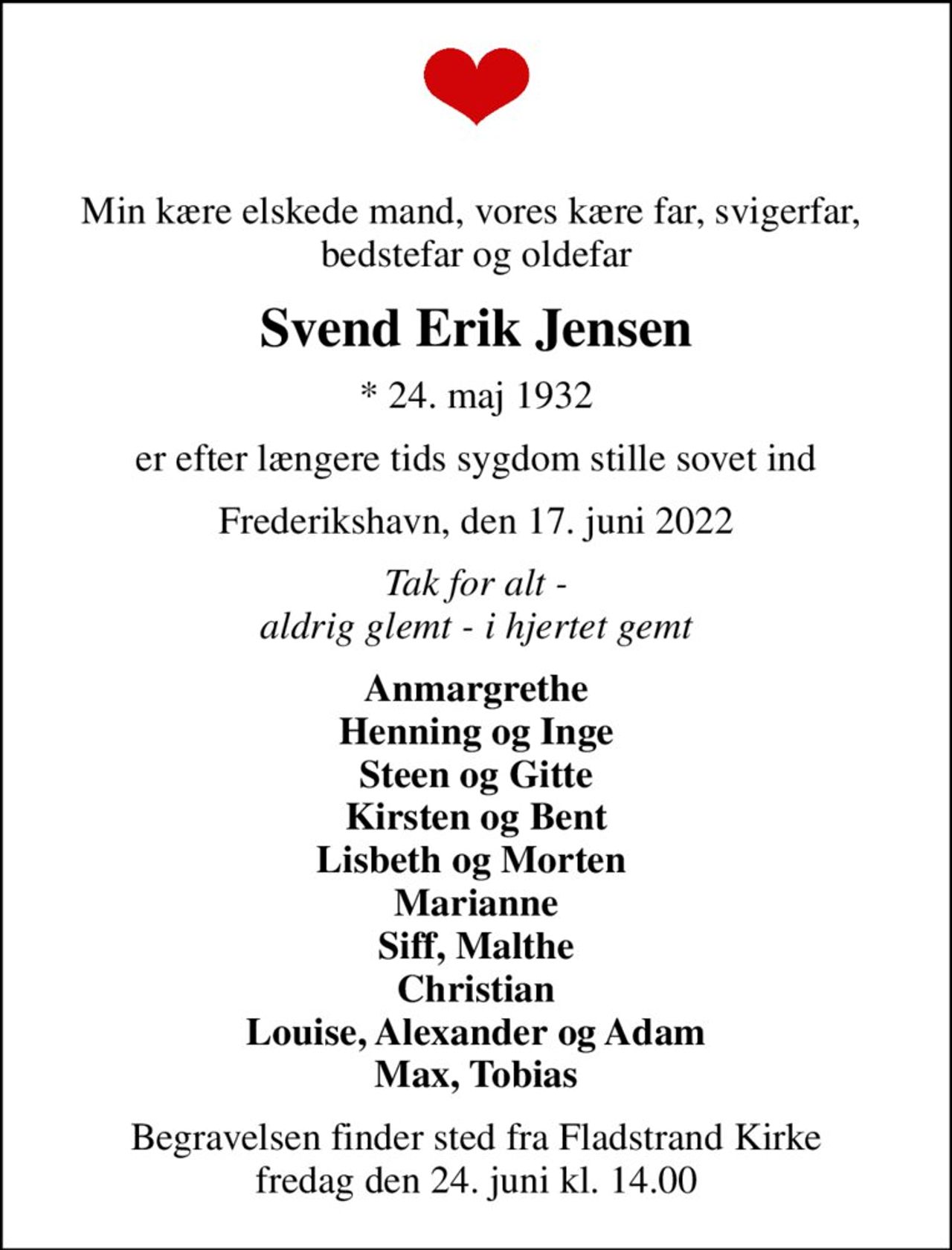 Min kære elskede mand, vores kære far, svigerfar, bedstefar og oldefar

Svend Erik Jensen

* 24. maj 1932

er efter længere tids sygdom stille sovet ind

Frederikshavn, den 17. juni 2022

Tak for alt -
aldrig glemt - i hjertet gemt

Anmargrethe
Henning og Inge
Steen og Gitte
Kirsten og Bent
Lisbeth og Morten
Marianne
Siff, Malthe
Christian
Louise, Alexander og Adam
Max, Tobias

Begravelsen finder sted fra Fladstrand Kirke fredag den 24. juni kl. 14.00